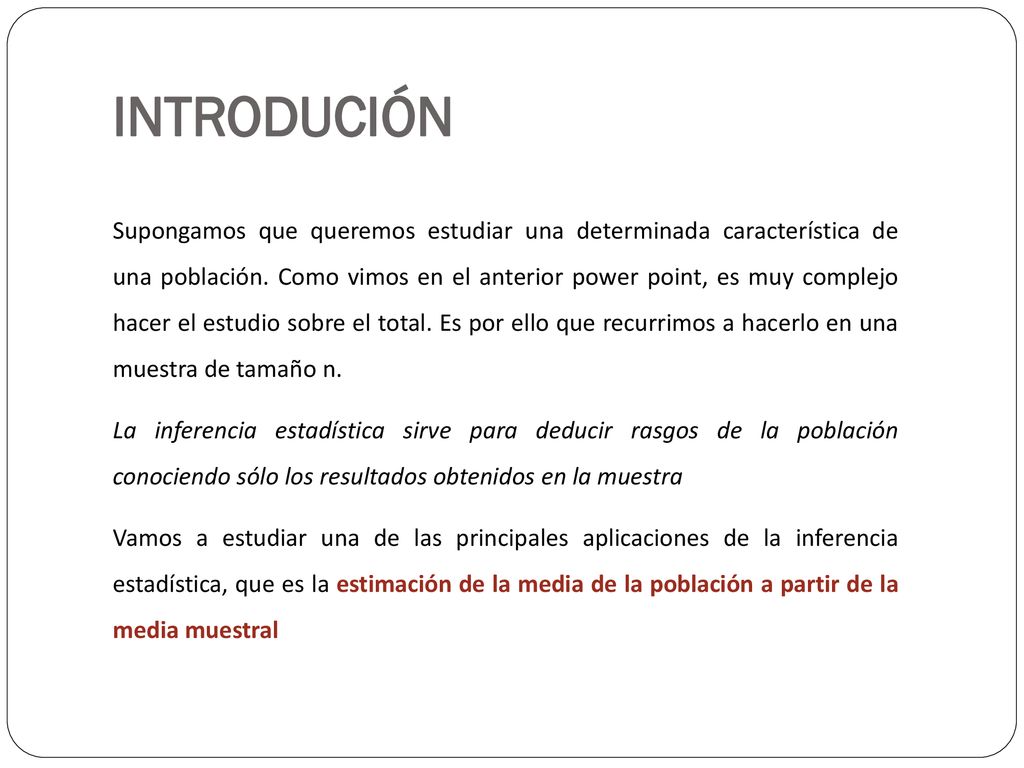 INTRODUCIÓN

Supongamos que queremos estudiar una determinada característica de una población. Como vimos en el anterior power point, es muy complejo hacer el estudio sobre el total. Es por ello que recurrimos a hacerlo en una muestra de tamaño n.

La inferencia estadística sirve para deducir rasgos de la población conociendo sólo los resultados obtenidos en la muestra

Vamos a estudiar una de las principales aplicaciones de la inferencia estadística, que es la estimación de la media de la población a partir de la media muestral